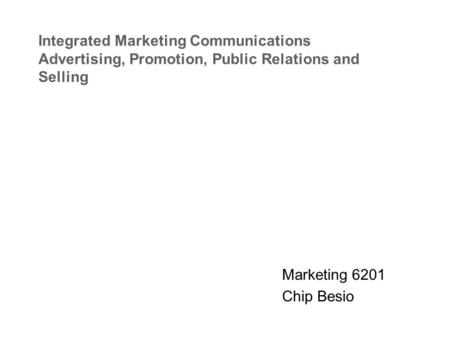 Integrated Marketing Communications
Advertising, Promotion, Public Relations and Selling

Marketing 6201
Chip Besio